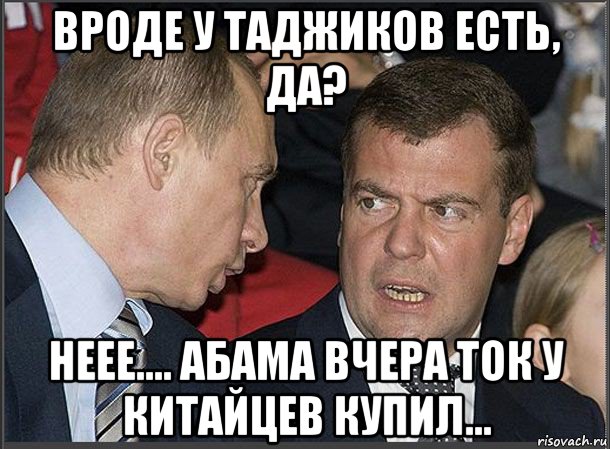 ВРОДЕ У ТАДЖИКОВ ЕСТЬ, ДА?

НЕЕЕ.... АБАМА ВЧЕРА ТОК У КИТАЙЦЕВ КУПИЛ...

risovach.ru